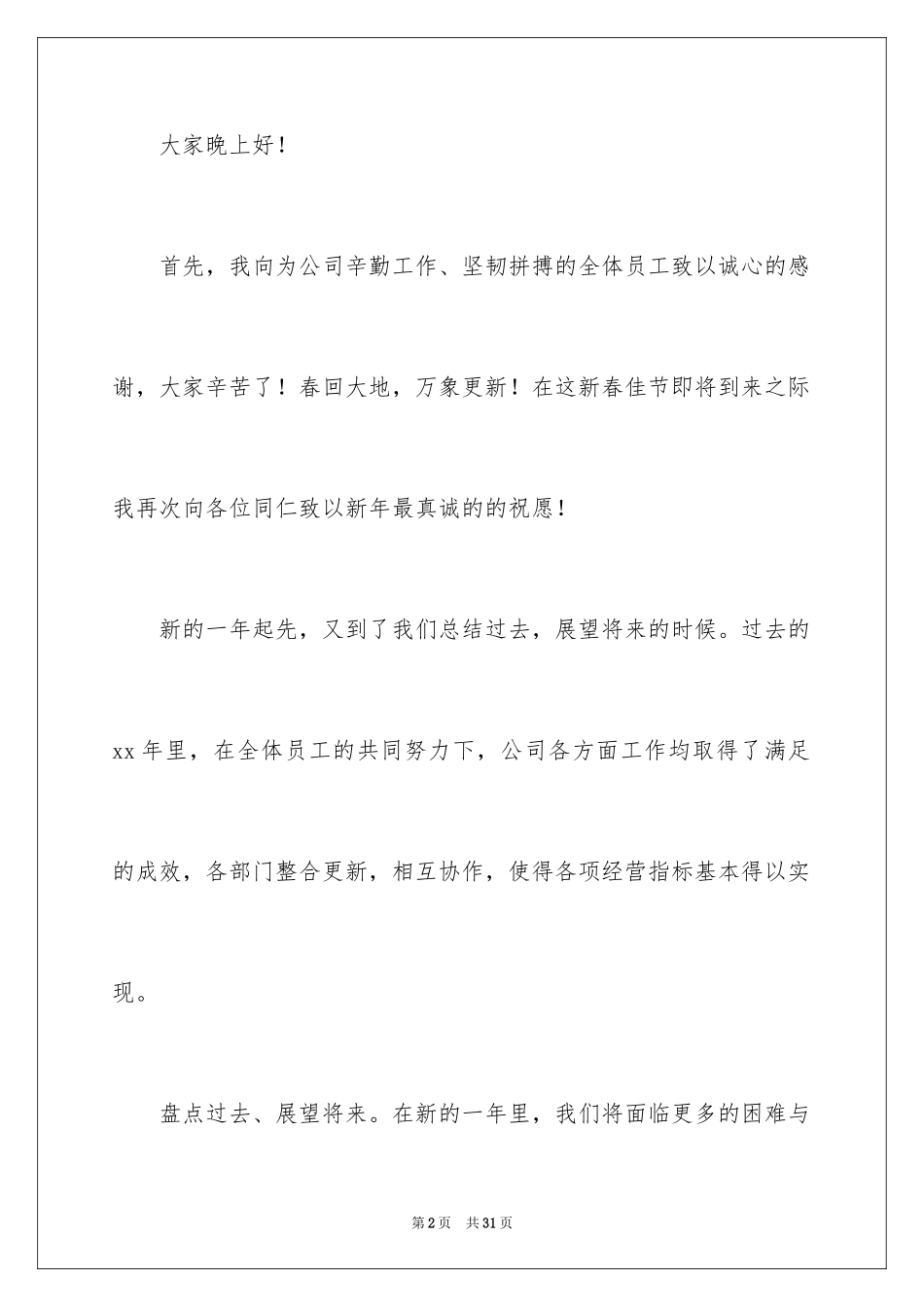 大家晚上好！

首先，我向为公司辛勤工作、坚韧拼搏的全体员工致以诚心的感谢，大家辛苦了！春回大地，万象更新！在这新春佳节即将到来之际我再次向各位同仁致以新年最真诚的的祝愿！

新的一年起先，又到了我们总结过去，展望将来的时候。过去的xx年里，在全体员工的共同努力下，公司各方面工作均取得了满足的成效，各部门整合更新，相互协作，使得各项经营指标基本得以实现。

盘点过去、展望将来。在新的一年里，我们将面临更多的困难与

第2页　共31页